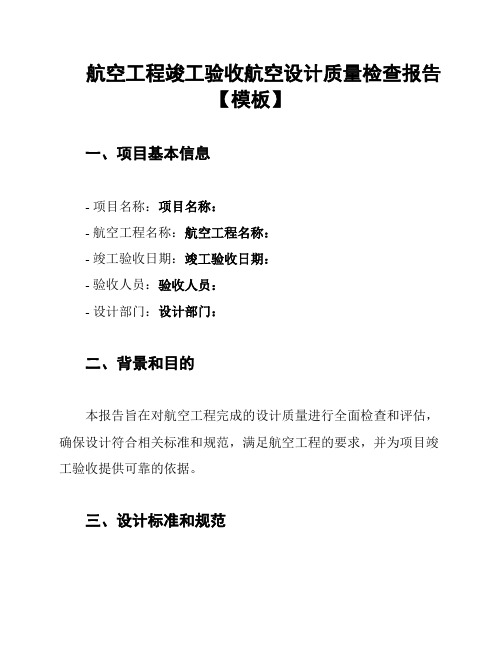 航空工程竣工验收航空设计质量检查报告【模板】

一、项目基本信息

- 项目名称：项目名称：
- 航空工程名称：航空工程名称：
- 竣工验收日期：竣工验收日期：
- 验收人员：验收人员：
- 设计部门：设计部门：

二、背景和目的

本报告旨在对航空工程完成的设计质量进行全面检查和评估，确保设计符合相关标准和规范，满足航空工程的要求，并为项目竣工验收提供可靠的依据。

三、设计标准和规范